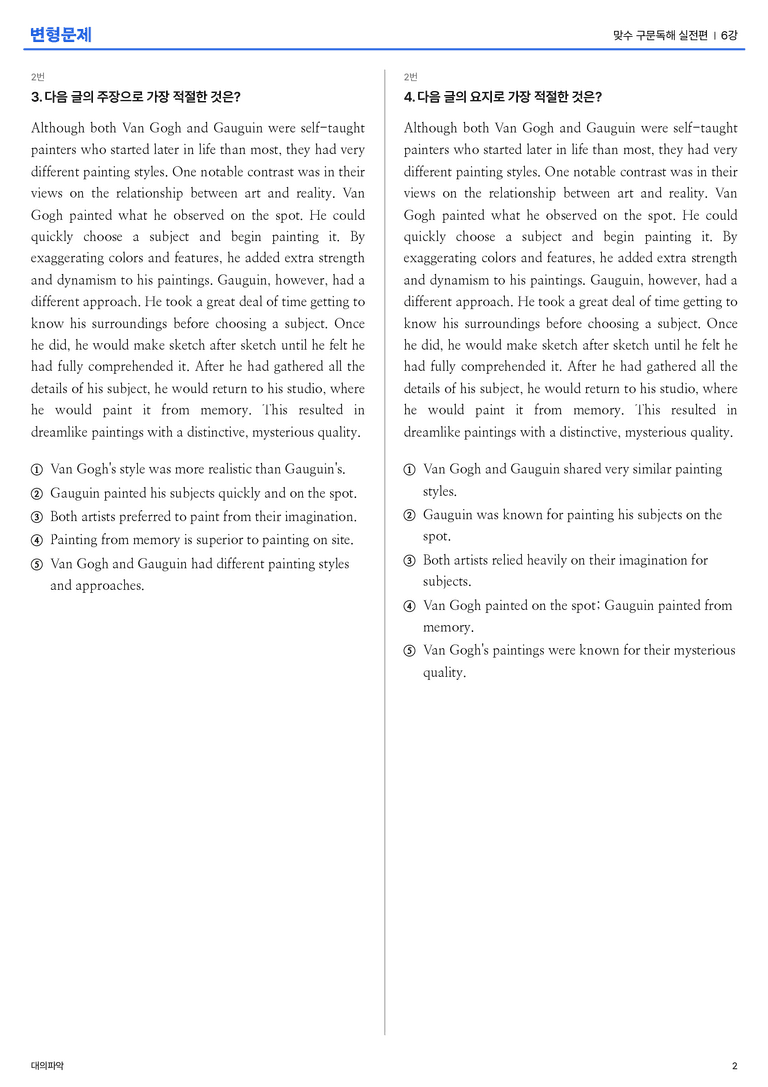 변형문제

맞수 구문독해 실전편 | 6강

2번

3. 다음 글의 주장으로 가장 적절한 것은?

Although both Van Gogh and Gauguin were self-taught painters who started later in life than most, they had very different painting styles. One notable contrast was in their views on the relationship between art and reality. Van Gogh painted what he observed on the spot. He could quickly choose a subject and begin painting it. By exaggerating colors and features, he added extra strength and dynamism to his paintings. Gauguin, however, had a different approach. He took a great deal of time getting to know his surroundings before choosing a subject. Once he did, he would make sketch after sketch until he felt he had fully comprehended it. After he had gathered all the details of his subject, he would return to his studio, where he would paint it from memory. This resulted in dreamlike paintings with a distinctive, mysterious quality.

① Van Gogh's style was more realistic than Gauguin's.
② Gauguin painted his subjects quickly and on the spot.
③ Both artists preferred to paint from their imagination.
④ Painting from memory is superior to painting on site.
⑤ Van Gogh and Gauguin had different painting styles and approaches.

2번

4. 다음 글의 요지로 가장 적절한 것은?

Although both Van Gogh and Gauguin were self-taught painters who started later in life than most, they had very different painting styles. One notable contrast was in their views on the relationship between art and reality. Van Gogh painted what he observed on the spot. He could quickly choose a subject and begin painting it. By exaggerating colors and features, he added extra strength and dynamism to his paintings. Gauguin, however, had a different approach. He took a great deal of time getting to know his surroundings before choosing a subject. Once he did, he would make sketch after sketch until he felt he had fully comprehended it. After he had gathered all the details of his subject, he would return to his studio, where he would paint it from memory. This resulted in dreamlike paintings with a distinctive, mysterious quality.

① Van Gogh and Gauguin shared very similar painting styles.
② Gauguin was known for painting his subjects on the spot.
③ Both artists relied heavily on their imagination for subjects.
④ Van Gogh painted on the spot; Gauguin painted from memory.
⑤ Van Gogh's paintings were known for their mysterious quality.

대의파악

2